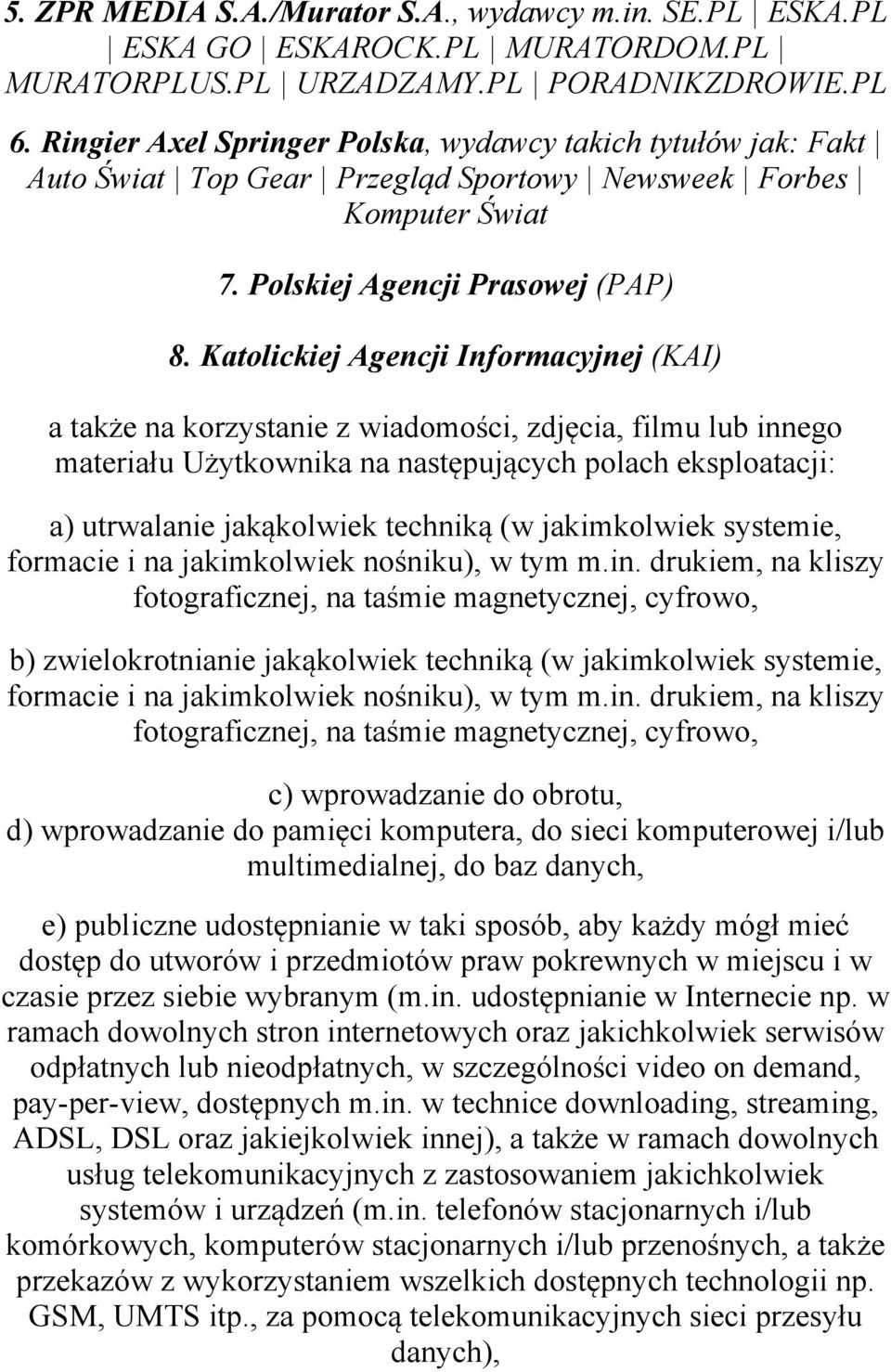 5. ZPR MEDIA S.A./Murator S.A., wydawcy m.in. SE.PL | ESKA.PL | ESKA GO | ESKAROCK.PL | MURATORDOM.PL | MURATORPLUS.PL | URZADZAMY.PL | PORADNIKZDROWIE.PL

6. Ringier Axel Springer Polska, wydawcy takich tytułów jak: Fakt | Auto Świat | Top Gear | Przegląd Sportowy | Newsweek | Forbes | Komputer Świat

7. Polskiej Agencji Prasowej (PAP)

8. Katolickiej Agencji Informacyjnej (KAI)

a także na korzystanie z wiadomości, zdjęcia, filmu lub innego materiału Użytkownika na następujących polach eksploatacji:

a) utrwalanie jakąkolwiek techniką (w jakimkolwiek systemie, formacie i na jakimkolwiek nośniku), w tym m.in. drukiem, na kliszy fotograficznej, na taśmie magnetycznej, cyfrowo,

b) zwielokrotnianie jakąkolwiek techniką (w jakimkolwiek systemie, formacie i na jakimkolwiek nośniku), w tym m.in. drukiem, na kliszy fotograficznej, na taśmie magnetycznej, cyfrowo,

c) wprowadzanie do obrotu,
d) wprowadzanie do pamięci komputera, do sieci komputerowej i/lub multimedialnej, do baz danych,

e) publiczne udostępnianie w taki sposób, aby każdy mógł mieć dostęp do utworów i przedmiotów praw pokrewnych w miejscu i w czasie przez siebie wybranym (m.in. udostępnianie w Internecie np. w ramach dowolnych stron internetowych oraz jakichkolwiek serwisów odpłatnych lub nieodpłatnych, w szczególności video on demand, pay-per-view, dostępnych m.in. w technice downloading, streaming, ADSL, DSL oraz jakiejkolwiek innej), a także w ramach dowolnych usług telekomunikacyjnych z zastosowaniem jakichkolwiek systemów i urządzeń (m.in. telefonów stacjonarnych i/lub komórkowych, komputerów stacjonarnych i/lub przenośnych, a także przekazów z wykorzystaniem wszelkich dostępnych technologii np. GSM, UMTS itp., za pomocą telekomunikacyjnych sieci przesyłu danych),